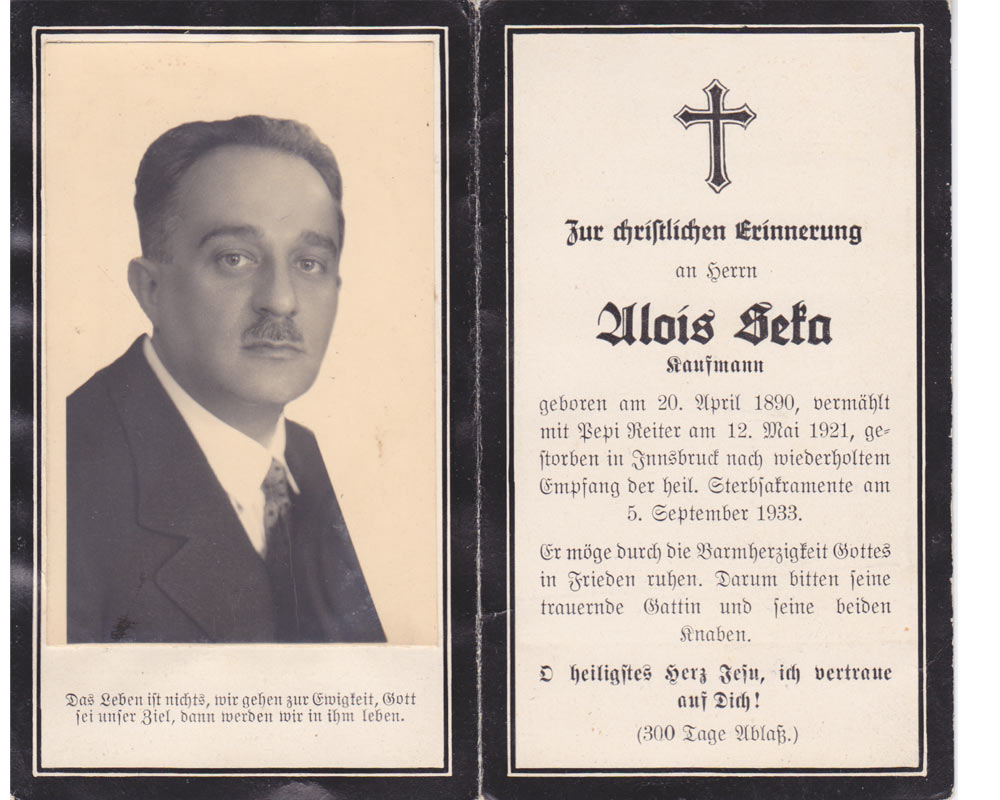 Das Leben ist nichts, wir gehen zur Ewigkeit, Gott sei unser Ziel, dann werden wir in ihm leben.

Zur christlichen Erinnerung

an Herrn

Alois Seka

Kaufmann

geboren am 20. April 1890, vermählt mit Pepi Reiter am 12. Mai 1921, gestorben in Innsbruck nach wiederholtem Empfang der heil. Sterbsakramente am 5. September 1933.

Er möge durch die Barmherzigkeit Gottes in Frieden ruhen. Darum bitten seine trauernde Gattin und seine beiden Knaben.

O heiligstes Herz Jesu, ich vertraue auf Dich!

(300 Tage Ablaß.)